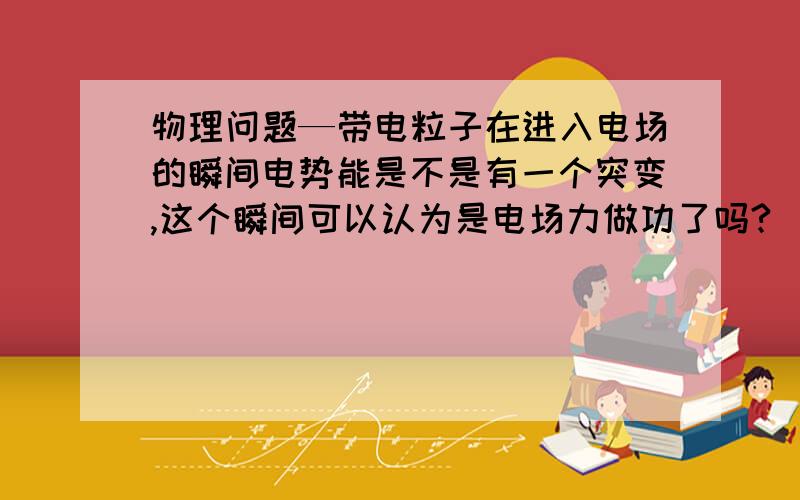 物理问题—带电粒子在进入电场的瞬间电势能是不是有一个突变,这个瞬间可以认为是电场力做功了吗?